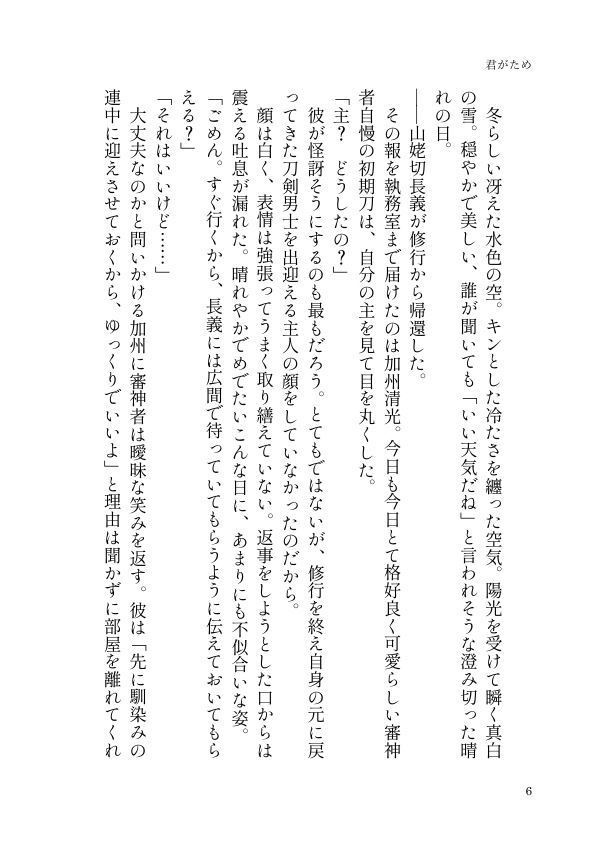 君がため

冬らしい冴えた水色の空。キンとした冷たさを纏った空気。陽光を受けて瞬く真白の雪。穏やかで美しい、誰が聞いても「いい天気だね」と言われそうな澄み切った晴れの日。

――山姥切長義が修行から帰還した。

その報を執務室まで届けたのは加州清光。今日も今日とて格好良く可愛らしい審神者自慢の初期刀は、自分の主を見て目を丸くした。

「主？　どうしたの？」

彼が怪訝そうにするのも最もだろう。とてもではないが、修行を終え自身の元に戻ってきた刀剣男士を出迎える主人の顔をしていなかったのだから。

顔は白く、表情は強張ってうまく取り繕えていない。返事をしようとした口からは震える吐息が漏れた。晴れやかでめでたいこんな日に、あまりにも不似合いな姿。

「ごめん。すぐ行くから、長義には広間で待っていてもらうように伝えておいてもらえる？」

「それはいいけど……」

大丈夫なのかと問いかける加州に審神者は曖昧な笑みを返す。彼は「先に馴染みの連中に迎えさせておくから、ゆっくりでいいよ」と理由は聞かずに部屋を離れてくれ

6